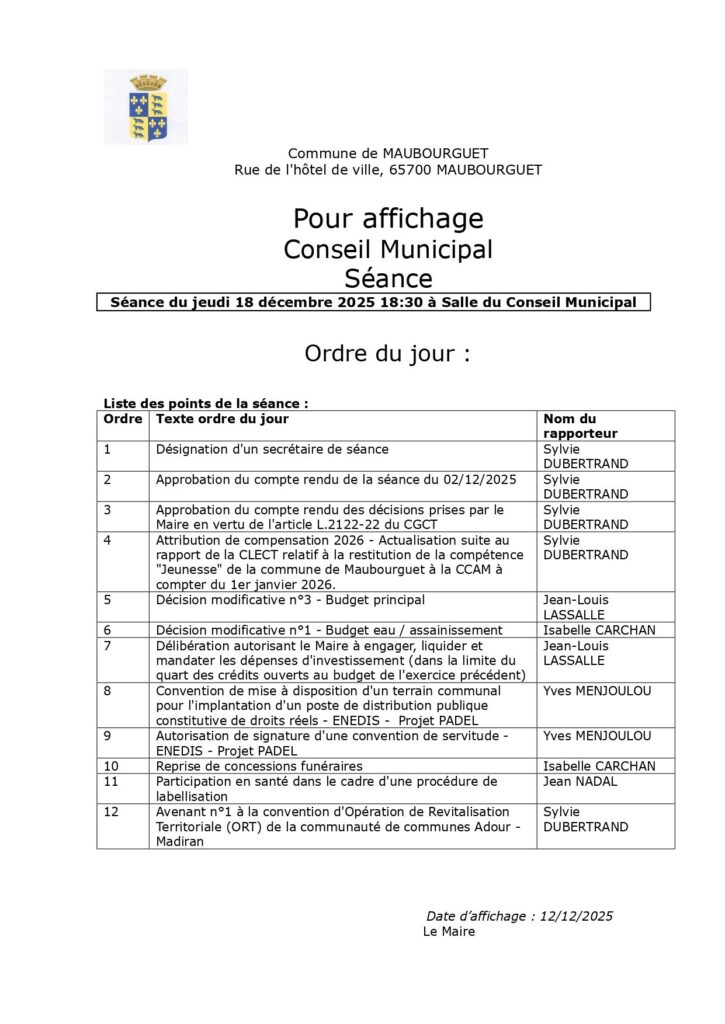 Commune de MAUBOURGUET
Rue de l'hôtel de ville, 65700 MAUBOURGUET

Pour affichage
Conseil Municipal
Séance

Séance du jeudi 18 décembre 2025 18:30 à Salle du Conseil Municipal

Ordre du jour :

Liste des points de la séance :

| Ordre | Texte ordre du jour | Nom du rapporteur |
|---|---|---|
| 1 | Désignation d'un secrétaire de séance | Sylvie DUBERTRAND |
| 2 | Approbation du compte rendu de la séance du 02/12/2025 | Sylvie DUBERTRAND |
| 3 | Approbation du compte rendu des décisions prises par le Maire en vertu de l'article L.2122-22 du CGCT | Sylvie DUBERTRAND |
| 4 | Attribution de compensation 2026 - Actualisation suite au rapport de la CLECT relatif à la restitution de la compétence "Jeunesse" de la commune de Maubourguet à la CCAM à compter du 1er janvier 2026. | Sylvie DUBERTRAND |
| 5 | Décision modificative n°3 - Budget principal | Jean-Louis LASSALLE |
| 6 | Décision modificative n°1 - Budget eau / assainissement | Isabelle CARCHAN |
| 7 | Délibération autorisant le Maire à engager, liquider et mandater les dépenses d'investissement (dans la limite du quart des crédits ouverts au budget de l'exercice précédent) | Jean-Louis LASSALLE |
| 8 | Convention de mise à disposition d'un terrain communal pour l'implantation d'un poste de distribution publique constitutive de droits réels - ENEDIS - Projet PADEL | Yves MENJOULOU |
| 9 | Autorisation de signature d'une convention de servitude - ENEDIS - Projet PADEL | Yves MENJOULOU |
| 10 | Reprise de concessions funéraires | Isabelle CARCHAN |
| 11 | Participation en santé dans le cadre d'une procédure de labellisation | Jean NADAL |
| 12 | Avenant n°1 à la convention d'Opération de Revitalisation Territoriale (ORT) de la communauté de communes Adour - Madiran | Sylvie DUBERTRAND |

Date d'affichage : 12/12/2025
Le Maire